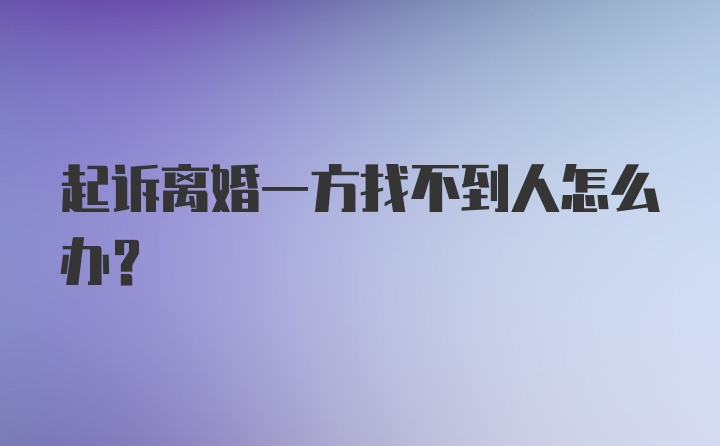 起诉离婚一方找不到人怎么办？